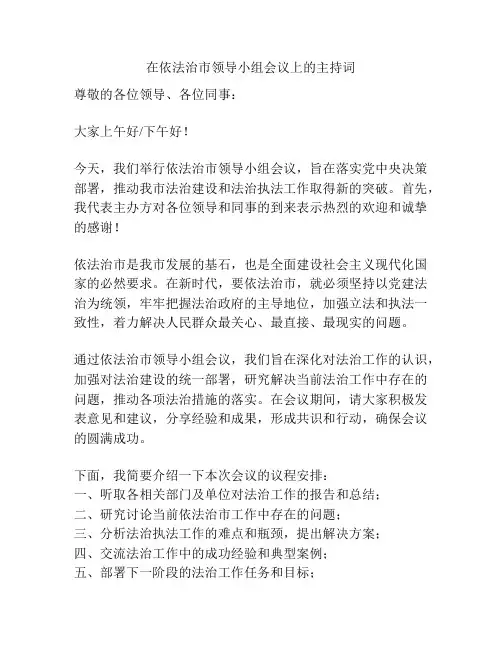 在依法治市领导小组会议上的主持词

尊敬的各位领导、各位同事：

大家上午好/下午好！

今天，我们举行依法治市领导小组会议，旨在落实党中央决策部署，推动我市法治建设和法治执法工作取得新的突破。首先，我代表主办方对各位领导和同事的到来表示热烈的欢迎和诚挚的感谢！

依法治市是我市发展的基石，也是全面建设社会主义现代化国家的必然要求。在新时代，要依法治市，就必须坚持以党建法治为统领，牢牢把握法治政府的主导地位，加强立法和执法一致性，着力解决人民群众最关心、最直接、最现实的问题。

通过依法治市领导小组会议，我们旨在深化对法治工作的认识，加强对法治建设的统一部署，研究解决当前法治工作中存在的问题，推动各项法治措施的落实。在会议期间，请大家积极发表意见和建议，分享经验和成果，形成共识和行动，确保会议的圆满成功。

下面，我简要介绍一下本次会议的议程安排：
一、听取各相关部门及单位对法治工作的报告和总结；
二、研究讨论当前依法治市工作中存在的问题；
三、分析法治执法工作的难点和瓶颈，提出解决方案；
四、交流法治工作中的成功经验和典型案例；
五、部署下一阶段的法治工作任务和目标；